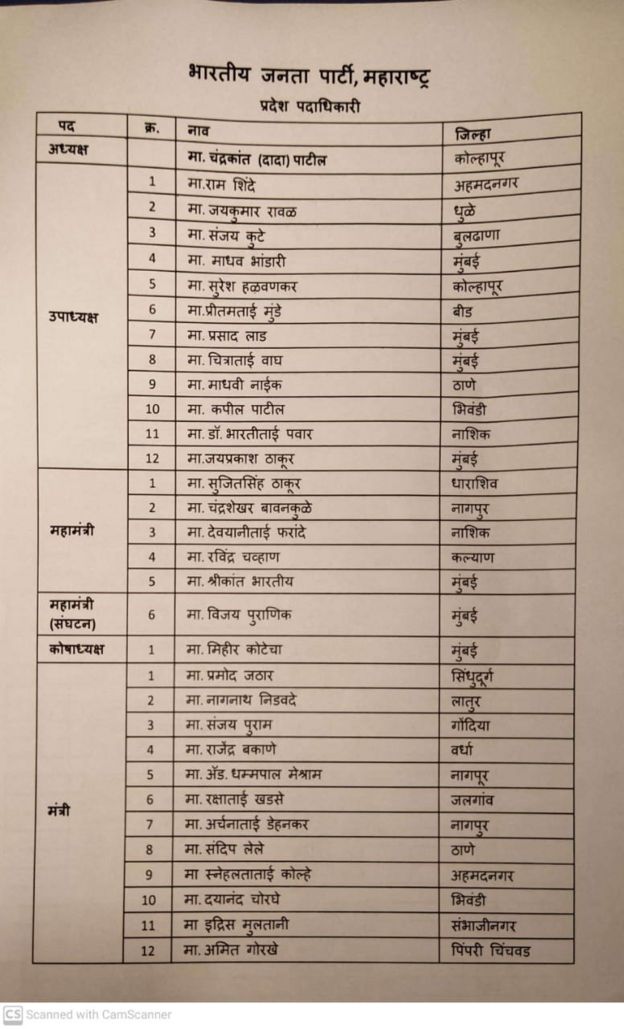 भारतीय जनता पार्टी, महाराष्ट्र

प्रदेश पदाधिकारी

| पद | क्र. | नाव | जिल्हा |
|---|---|---|---|
| अध्यक्ष |  | मा. चंद्रकांत (दादा) पाटील | कोल्हापूर |
| उपाध्यक्ष | 1 | मा.राम शिंदे | अहमदनगर |
|  | 2 | मा. जयकुमार रावळ | धुळे |
|  | 3 | मा. संजय कुटे | बुलढाणा |
|  | 4 | मा. माधव भांडारी | मुंबई |
|  | 5 | मा. सुरेश हळवणकर | कोल्हापूर |
|  | 6 | मा.प्रीतमताई मुंडे | बीड |
|  | 7 | मा. प्रसाद लाड | मुंबई |
|  | 8 | मा. चित्राताई वाघ | मुंबई |
|  | 9 | मा. माधवी नाईक | ठाणे |
|  | 10 | मा. कपील पाटील | भिवंडी |
|  | 11 | मा. डॉ. भारतीताई पवार | नाशिक |
|  | 12 | मा.जयप्रकाश ठाकूर | मुंबई |
| महामंत्री | 1 | मा. सुजितसिंह ठाकूर | धाराशिव |
|  | 2 | मा. चंद्रशेखर बावनकुळे | नागपुर |
|  | 3 | मा. देवयानीताई फरांदे | नाशिक |
|  | 4 | मा. रविंद्र चव्हाण | कल्याण |
|  | 5 | मा. श्रीकांत भारतीय | मुंबई |
| महामंत्री (संघटन) | 6 | मा. विजय पुराणिक | मुंबई |
| कोषाध्यक्ष | 1 | मा. मिहीर कोटेचा | मुंबई |
| मंत्री | 1 | मा. प्रमोद जठार | सिंधुदूर्ग |
|  | 2 | मा. नागनाथ निडवदे | लातुर |
|  | 3 | मा. संजय पुराम | गोंदिया |
|  | 4 | मा. राजेंद्र बकाणे | वर्धा |
|  | 5 | मा. ॲड. धम्मपाल मेश्राम | नागपूर |
|  | 6 | मा. रक्षाताई खडसे | जलगांव |
|  | 7 | मा. अर्चनाताई डेहनकर | नागपुर |
|  | 8 | मा. संदिप लेले | ठाणे |
|  | 9 | मा स्नेहलताताई कोल्हे | अहमदनगर |
|  | 10 | मा. दयानंद चोरघे | भिवंडी |
|  | 11 | मा इद्रिस मुलतानी | संभाजीनगर |
|  | 12 | मा. अमित गोरखे | पिंपरी चिंचवड |

CS Scanned with CamScanner